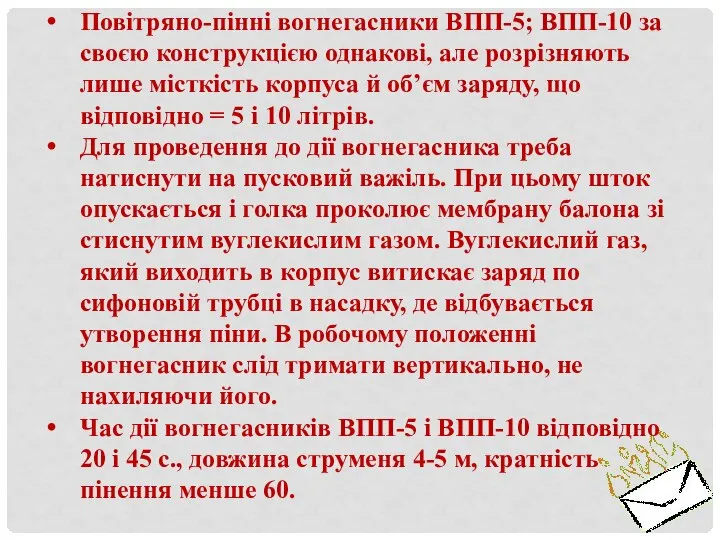 • Повітряно-пінні вогнегасники ВПП-5; ВПП-10 за своєю конструкцією однакові, але розрізняють лише місткість корпуса й об’єм заряду, що відповідно = 5 і 10 літрів.

• Для проведення до дії вогнегасника треба натиснути на пусковий важіль. При цьому шток опускається і голка проколює мембрану балона зі стиснутим вуглекислим газом. Вуглекислий газ, який виходить в корпус витискає заряд по сифоновій трубці в насадку, де відбувається утворення піни. В робочому положенні вогнегасник слід тримати вертикально, не нахиляючи його.

• Час дії вогнегасників ВПП-5 і ВПП-10 відповідно 20 і 45 с., довжина струменя 4-5 м, кратність пінення менше 60.